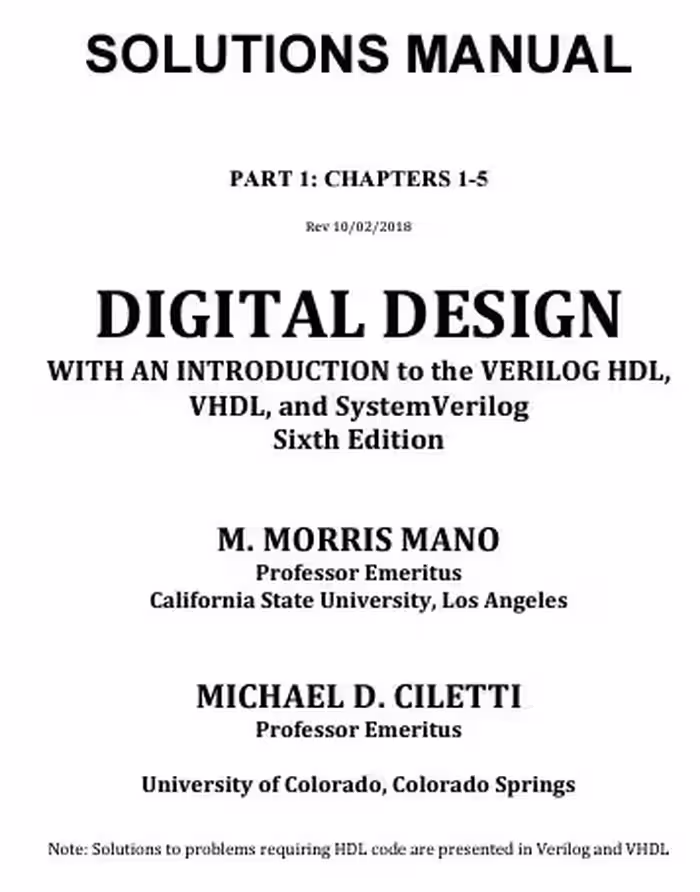 SOLUTIONS MANUAL

PART 1: CHAPTERS 1-5

Rev 10/02/2018

DIGITAL DESIGN

WITH AN INTRODUCTION to the VERILOG HDL, VHDL, and SystemVerilog
Sixth Edition

M. MORRIS MANO
Professor Emeritus
California State University, Los Angeles

MICHAEL D. CILETTI
Professor Emeritus

University of Colorado, Colorado Springs

Note: Solutions to problems requiring HDL code are presented in Verilog and VHDL